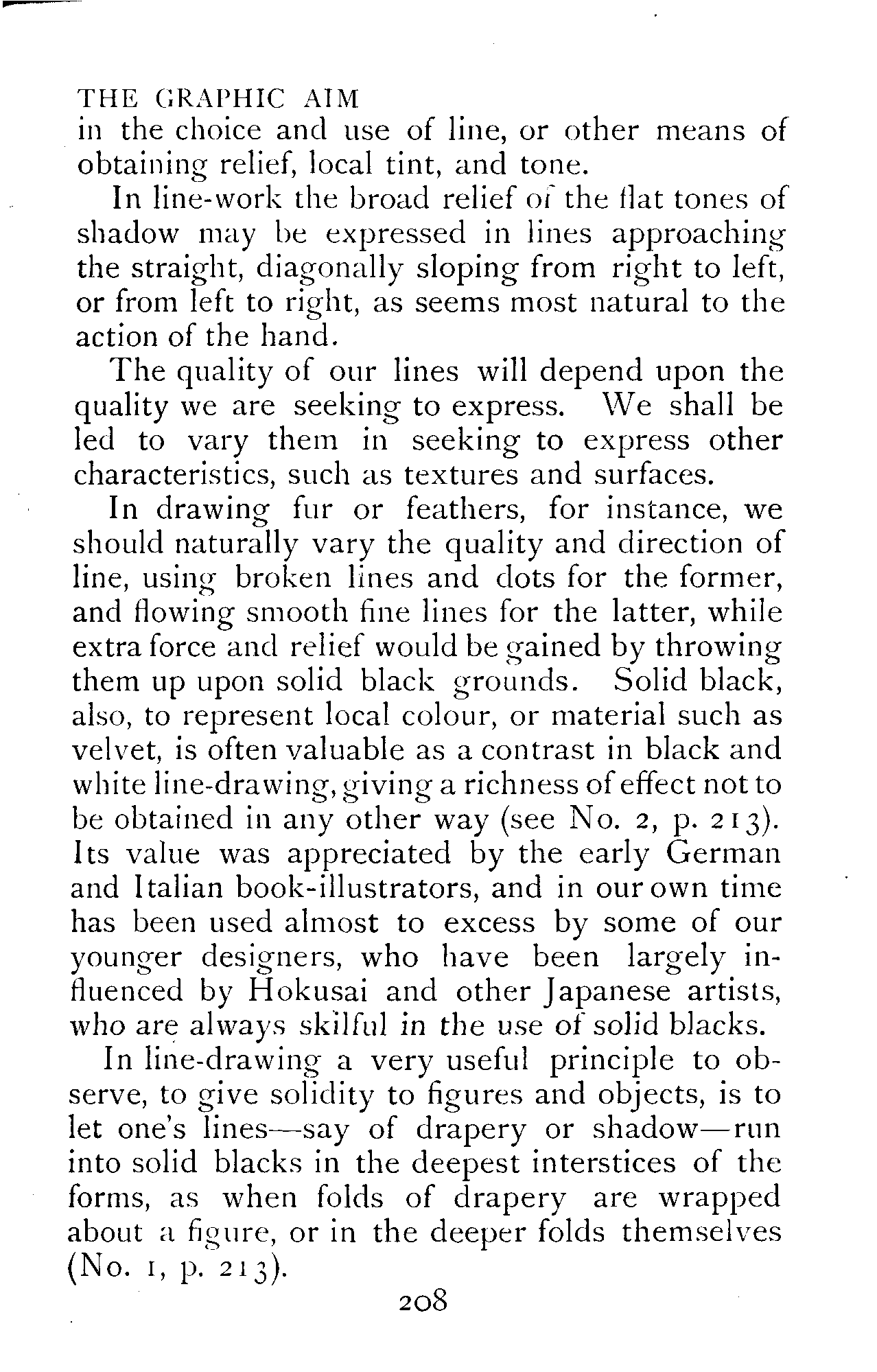 THE GRAPHIC AIM

in the choice and use of line, or other means of obtaining relief, local tint, and tone.

In line-work the broad relief of the flat tones of shadow may be expressed in lines approaching the straight, diagonally sloping from right to left, or from left to right, as seems most natural to the action of the hand.

The quality of our lines will depend upon the quality we are seeking to express. We shall be led to vary them in seeking to express other characteristics, such as textures and surfaces.

In drawing fur or feathers, for instance, we should naturally vary the quality and direction of line, using broken lines and dots for the former, and flowing smooth fine lines for the latter, while extra force and relief would be gained by throwing them up upon solid black grounds. Solid black, also, to represent local colour, or material such as velvet, is often valuable as a contrast in black and white line-drawing, giving a richness of effect not to be obtained in any other way (see No. 2, p. 213). Its value was appreciated by the early German and Italian book-illustrators, and in our own time has been used almost to excess by some of our younger designers, who have been largely influenced by Hokusai and other Japanese artists, who are always skilful in the use of solid blacks.

In line-drawing a very useful principle to observe, to give solidity to figures and objects, is to let one's lines—say of drapery or shadow—run into solid blacks in the deepest interstices of the forms, as when folds of drapery are wrapped about a figure, or in the deeper folds themselves (No. 1, p. 213).

208